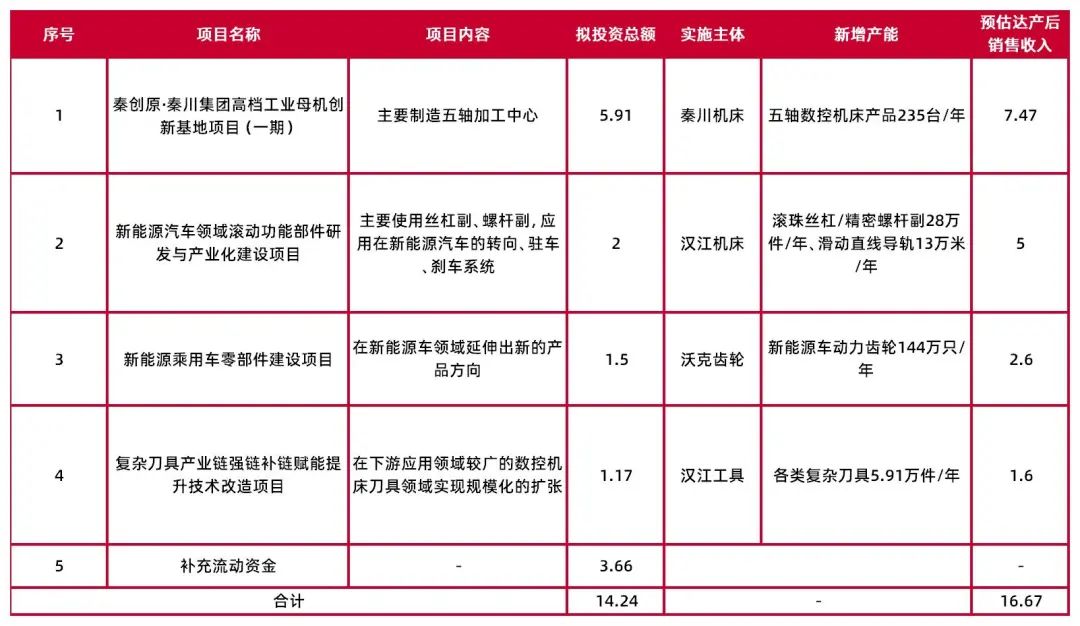 | 序号 | 项目名称 | 项目内容 | 拟投资总额 | 实施主体 | 新增产能 | 预估达产后销售收入 |
|---|---|---|---|---|---|---|
| 1 | 秦创原·秦川集团高档工业母机创新基地项目（一期） | 主要制造五轴加工中心 | 5.91 | 秦川机床 | 五轴数控机床产品235台/年 | 7.47 |
| 2 | 新能源汽车领域滚动功能部件研发与产业化建设项目 | 主要使用丝杠副、螺杆副，应用在新能源汽车的转向、驻车、刹车系统 | 2 | 汉江机床 | 滚珠丝杠/精密螺杆副28万件/年、滑动直线导轨13万米/年 | 5 |
| 3 | 新能源乘用车零部件建设项目 | 在新能源车领域延伸出新的产品方向 | 1.5 | 沃克齿轮 | 新能源车动力齿轮144万只/年 | 2.6 |
| 4 | 复杂刀具产业链强链补链赋能提升技术改造项目 | 在下游应用领域较广的数控机床刀具领域实现规模化的扩张 | 1.17 | 汉江工具 | 各类复杂刀具5.91万件/年 | 1.6 |
| 5 | 补充流动资金 | - | 3.66 | | | - |
| 合计 | | | 14.24 | - | | 16.67 |